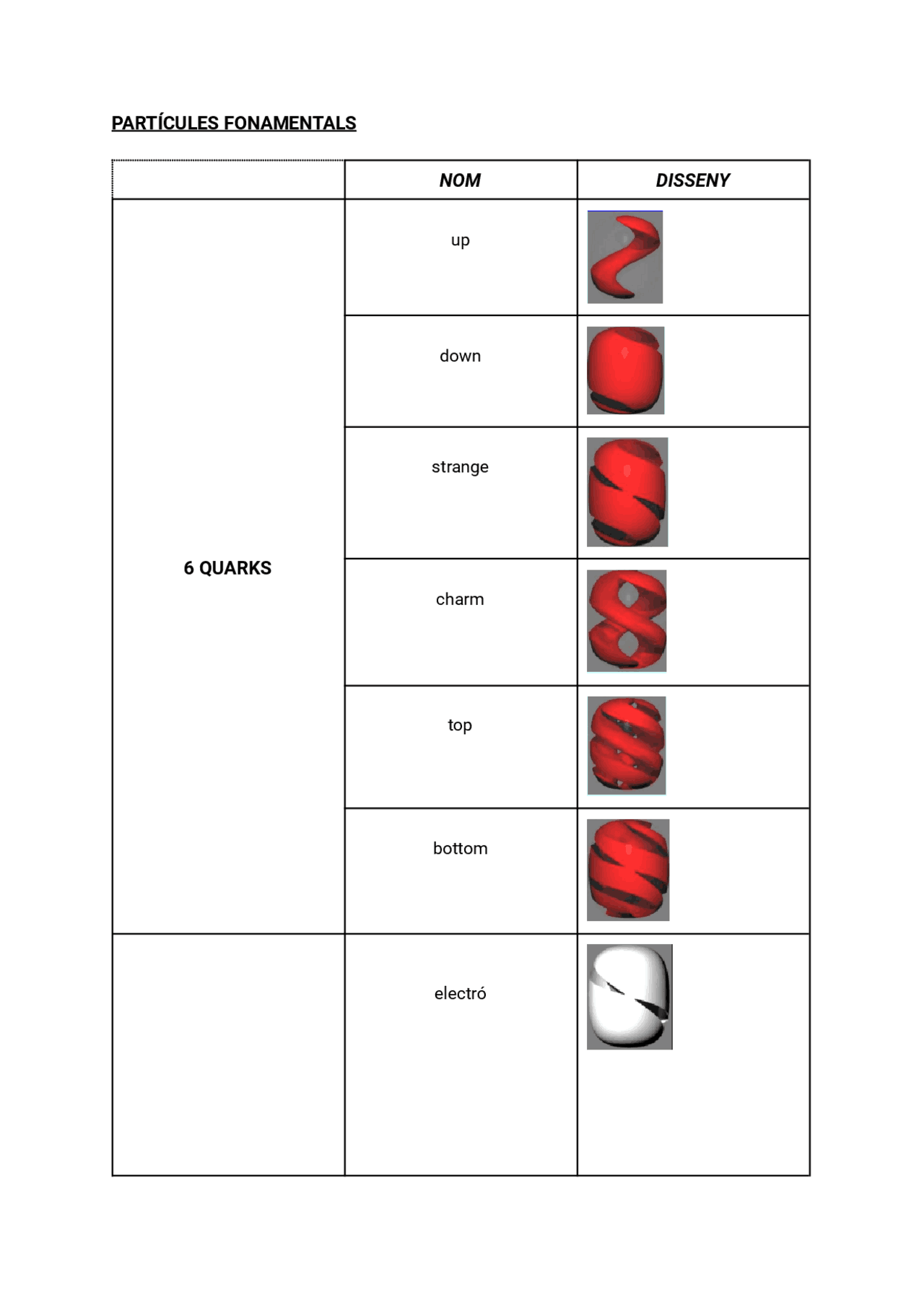 PARTÍCULES FONAMENTALS

| | NOM | DISSENY |
|---|---|---|
| 6 QUARKS | up | |
| | down | |
| | strange | |
| | charm | |
| | top | |
| | bottom | |
| | electró | |